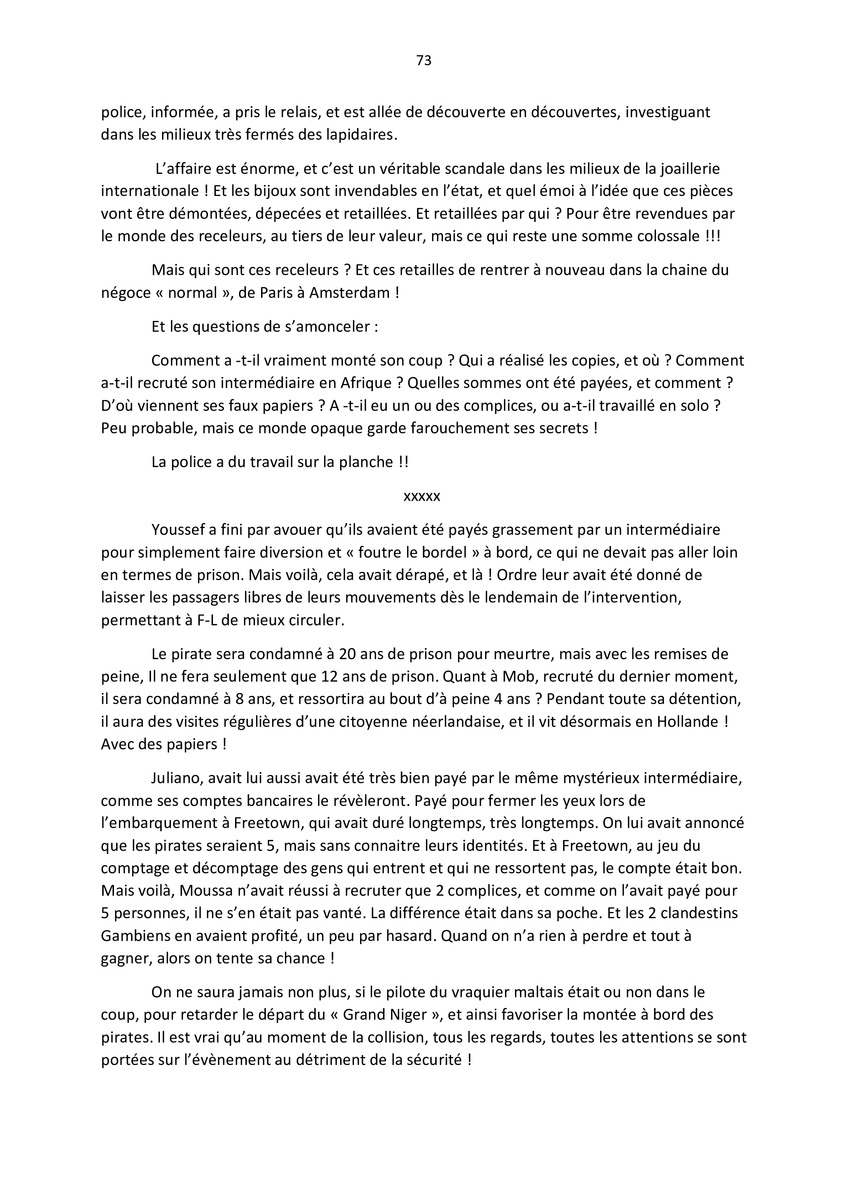 73

police, informée, a pris le relais, et est allée de découverte en découvertes, investiguant dans les milieux très fermés des lapidaires.

L'affaire est énorme, et c'est un véritable scandale dans les milieux de la joaillerie internationale ! Et les bijoux sont invendables en l'état, et quel émoi à l'idée que ces pièces vont être démontées, dépecées et retaillées. Et retaillées par qui ? Pour être revendues par le monde des receleurs, au tiers de leur valeur, mais ce qui reste une somme colossale !!!

Mais qui sont ces receleurs ? Et ces retailles de rentrer à nouveau dans la chaine du négoce « normal », de Paris à Amsterdam !

Et les questions de s'amonceler :

Comment a -t-il vraiment monté son coup ? Qui a réalisé les copies, et où ? Comment a-t-il recruté son intermédiaire en Afrique ? Quelles sommes ont été payées, et comment ? D'où viennent ses faux papiers ? A -t-il eu un ou des complices, ou a-t-il travaillé en solo ? Peu probable, mais ce monde opaque garde farouchement ses secrets !

La police a du travail sur la planche !!

xxxxx

Youssef a fini par avouer qu'ils avaient été payés grassement par un intermédiaire pour simplement faire diversion et « foutre le bordel » à bord, ce qui ne devait pas aller loin en termes de prison. Mais voilà, cela avait dérapé, et là ! Ordre leur avait été donné de laisser les passagers libres de leurs mouvements dès le lendemain de l'intervention, permettant à F-L de mieux circuler.

Le pirate sera condamné à 20 ans de prison pour meurtre, mais avec les remises de peine, Il ne fera seulement que 12 ans de prison. Quant à Mob, recruté du dernier moment, il sera condamné à 8 ans, et ressortira au bout d'à peine 4 ans ? Pendant toute sa détention, il aura des visites régulières d'une citoyenne néerlandaise, et il vit désormais en Hollande ! Avec des papiers !

Juliano, avait lui aussi avait été très bien payé par le même mystérieux intermédiaire, comme ses comptes bancaires le révèleront. Payé pour fermer les yeux lors de l'embarquement à Freetown, qui avait duré longtemps, très longtemps. On lui avait annoncé que les pirates seraient 5, mais sans connaitre leurs identités. Et à Freetown, au jeu du comptage et décomptage des gens qui entrent et qui ne ressortent pas, le compte était bon. Mais voilà, Moussa n'avait réussi à recruter que 2 complices, et comme on l'avait payé pour 5 personnes, il ne s'en était pas vanté. La différence était dans sa poche. Et les 2 clandestins Gambiens en avaient profité, un peu par hasard. Quand on n'a rien à perdre et tout à gagner, alors on tente sa chance !

On ne saura jamais non plus, si le pilote du vraquier maltais était ou non dans le coup, pour retarder le départ du « Grand Niger », et ainsi favoriser la montée à bord des pirates. Il est vrai qu'au moment de la collision, tous les regards, toutes les attentions se sont portées sur l'évènement au détriment de la sécurité !